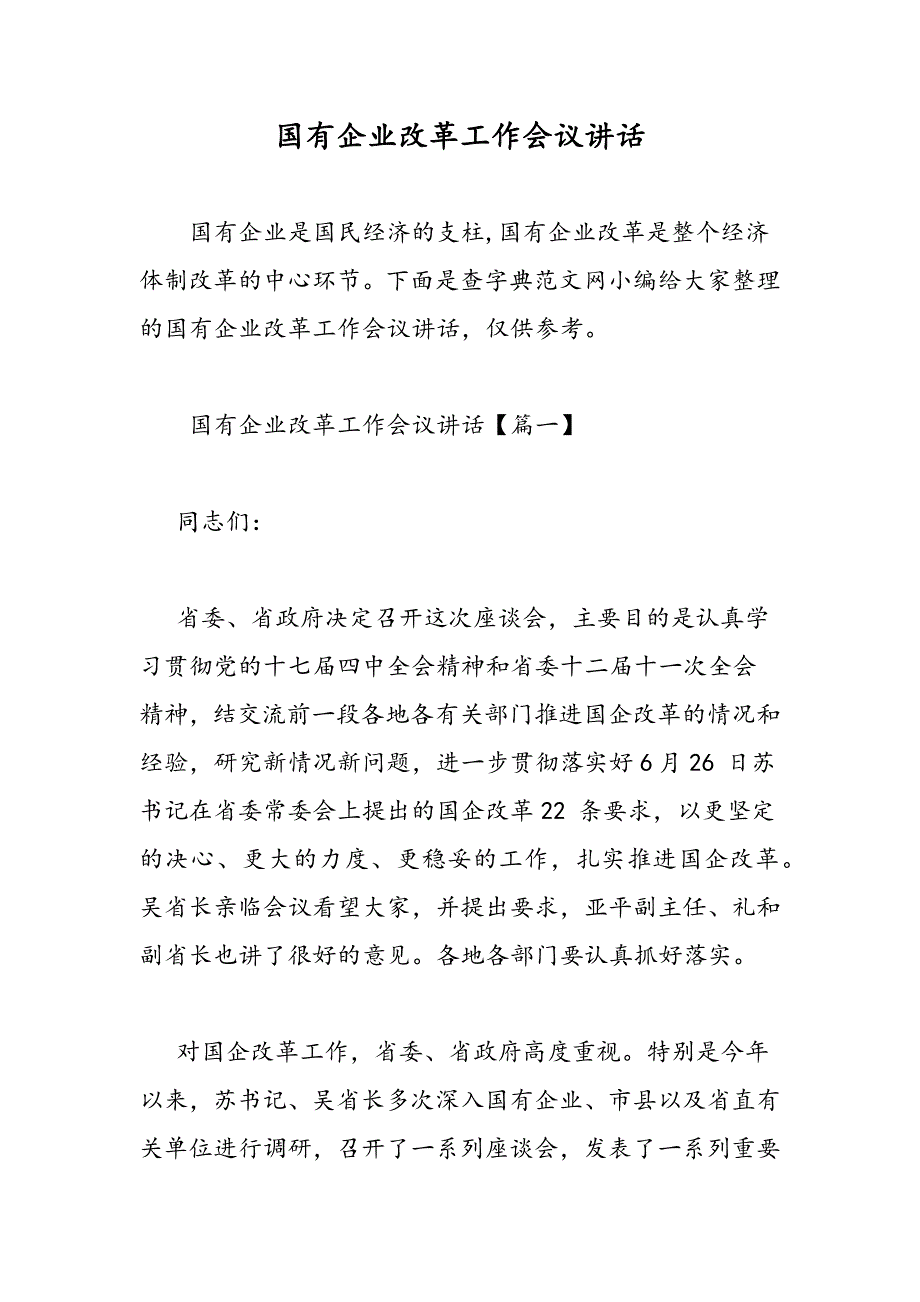 国有企业改革工作会议讲话

国有企业是国民经济的支柱,国有企业改革是整个经济体制改革的中心环节。下面是查字典范文网小编给大家整理的国有企业改革工作会议讲话，仅供参考。

国有企业改革工作会议讲话【篇一】

同志们:

省委、省政府决定召开这次座谈会，主要目的是认真学习贯彻党的十七届四中全会精神和省委十二届十一次全会精神，结交流前一段各地各有关部门推进国企改革的情况和经验，研究新情况新问题，进一步贯彻落实好6月26日苏书记在省委常委会上提出的国企改革22条要求，以更坚定的决心、更大的力度、更稳妥的工作，扎实推进国企改革。吴省长亲临会议看望大家，并提出要求，亚平副主任、礼和副省长也讲了很好的意见。各地各部门要认真抓好落实。

对国企改革工作，省委、省政府高度重视。特别是今年以来，苏书记、吴省长多次深入国有企业、市县以及省直有关单位进行调研，召开了一系列座谈会，发表了一系列重要